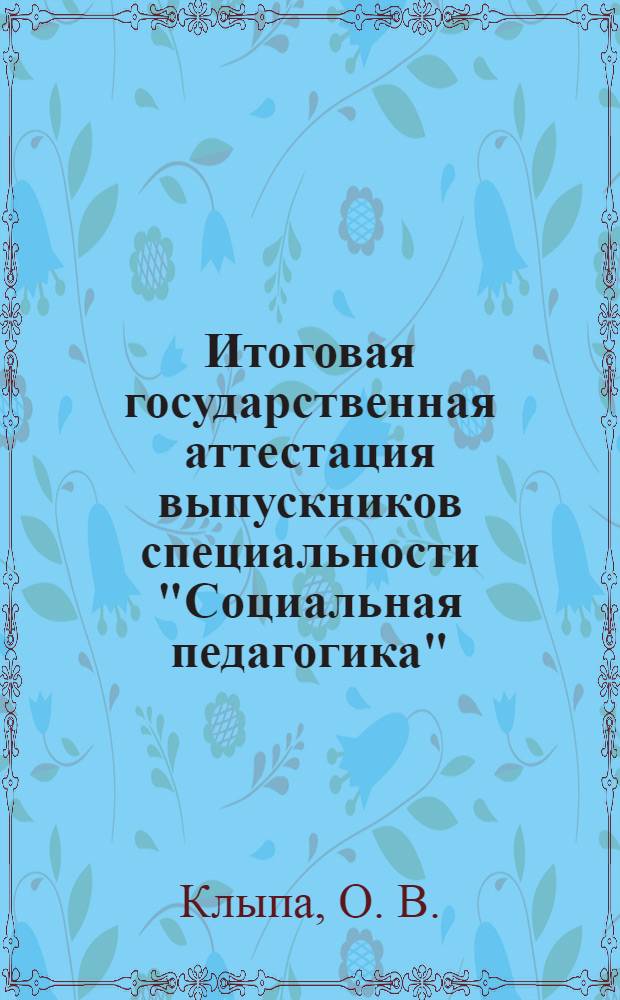 Итоговая государственная аттестация выпускников специальности "Социальная педагогика"

Клыпа, О. В.